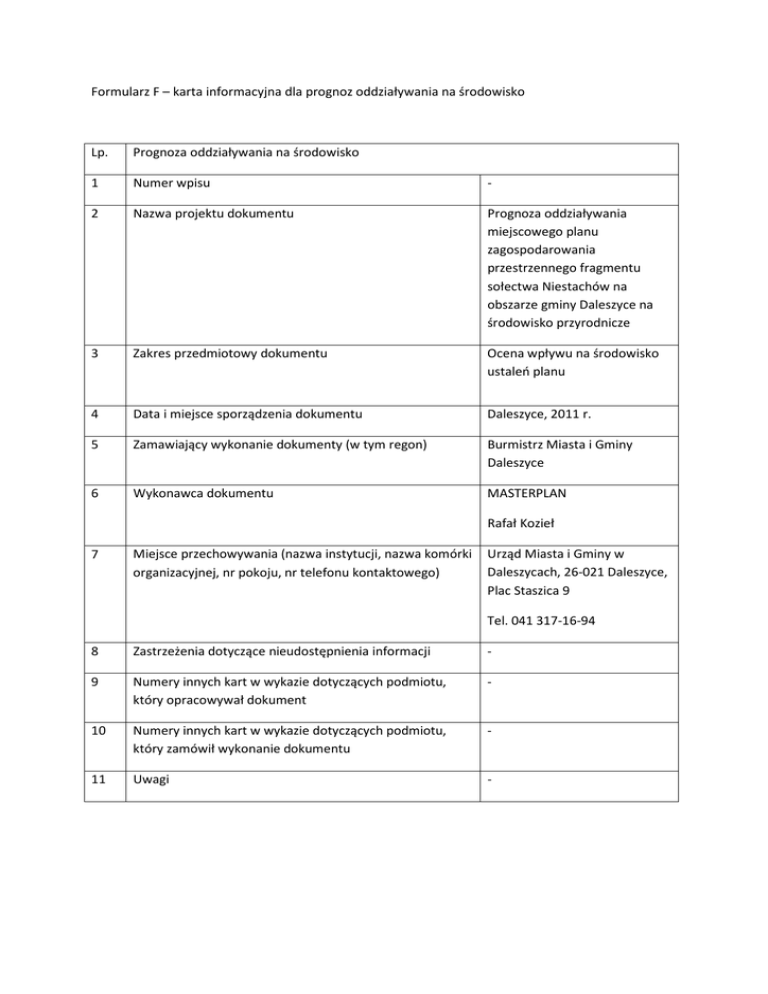 Formularz F – karta informacyjna dla prognoz oddziaływania na środowisko

| Lp. | Prognoza oddziaływania na środowisko | |
|---|---|---|
| 1 | Numer wpisu | - |
| 2 | Nazwa projektu dokumentu | Prognoza oddziaływania miejscowego planu zagospodarowania przestrzennego fragmentu sołectwa Niestachów na obszarze gminy Daleszyce na środowisko przyrodnicze |
| 3 | Zakres przedmiotowy dokumentu | Ocena wpływu na środowisko ustaleń planu |
| 4 | Data i miejsce sporządzenia dokumentu | Daleszyce, 2011 r. |
| 5 | Zamawiający wykonanie dokumenty (w tym regon) | Burmistrz Miasta i Gminy Daleszyce |
| 6 | Wykonawca dokumentu | MASTERPLAN Rafał Kozieł |
| 7 | Miejsce przechowywania (nazwa instytucji, nazwa komórki organizacyjnej, nr pokoju, nr telefonu kontaktowego) | Urząd Miasta i Gminy w Daleszycach, 26-021 Daleszyce, Plac Staszica 9 Tel. 041 317-16-94 |
| 8 | Zastrzeżenia dotyczące nieudostępnienia informacji | - |
| 9 | Numery innych kart w wykazie dotyczących podmiotu, który opracowywał dokument | - |
| 10 | Numery innych kart w wykazie dotyczących podmiotu, który zamówił wykonanie dokumentu | - |
| 11 | Uwagi | - |